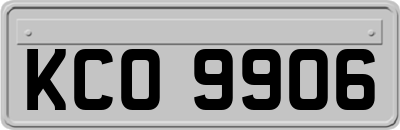 KCO 9906